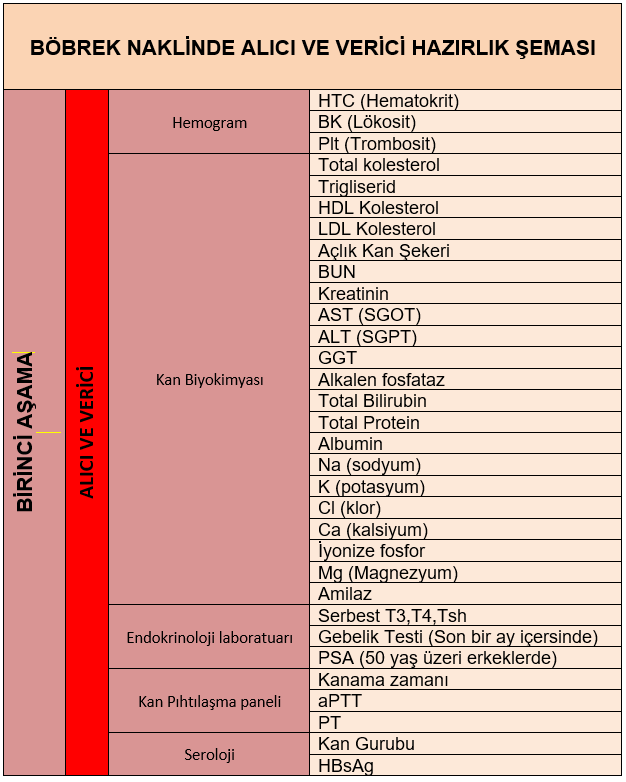 BÖBREK NAKLİNDE ALICI VE VERİCİ HAZIRLIK ŞEMASI

| BİRİNCİ AŞAMA | ALICI VE VERİCİ | Hemogram | HTC (Hematokrit) |
|---|---|---|---|
| | | | BK (Lökosit) |
| | | | Plt (Trombosit) |
| | | Kan Biyokimyası | Total kolesterol |
| | | | Trigliserid |
| | | | HDL Kolesterol |
| | | | LDL Kolesterol |
| | | | Açlık Kan Şekeri |
| | | | BUN |
| | | | Kreatinin |
| | | | AST (SGOT) |
| | | | ALT (SGPT) |
| | | | GGT |
| | | | Alkalen fosfataz |
| | | | Total Bilirubin |
| | | | Total Protein |
| | | | Albumin |
| | | | Na (sodyum) |
| | | | K (potasyum) |
| | | | Cl (klor) |
| | | | Ca (kalsiyum) |
| | | | İyonize fosfor |
| | | | Mg (Magnezyum) |
| | | | Amilaz |
| | | Endokrinoloji laboratuarı | Serbest T3,T4,Tsh |
| | | | Gebelik Testi (Son bir ay içersinde) |
| | | | PSA (50 yaş üzeri erkeklerde) |
| | | Kan Pıhtılaşma paneli | Kanama zamanı |
| | | | aPTT |
| | | | PT |
| | | Seroloji | Kan Gurubu |
| | | | HBsAg |